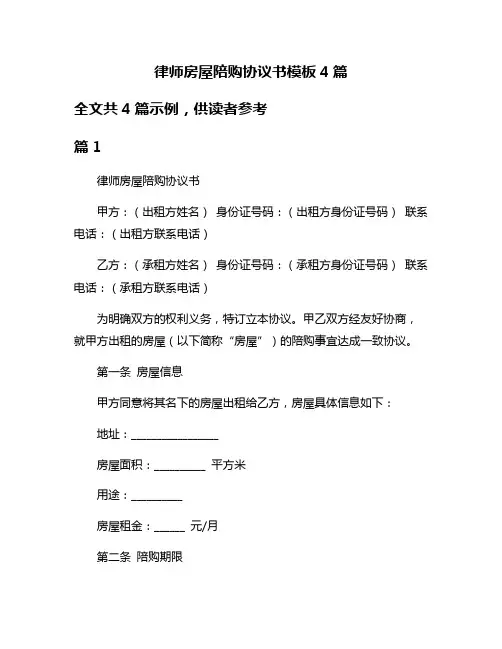 律师房屋陪购协议书模板 4 篇

全文共 4 篇示例，供读者参考

篇 1

律师房屋陪购协议书

甲方：（出租方姓名） 身份证号码：（出租方身份证号码） 联系电话：（出租方联系电话）

乙方：（承租方姓名） 身份证号码：（承租方身份证号码） 联系电话：（承租方联系电话）

为明确双方的权利义务，特订立本协议。甲乙双方经友好协商，就甲方出租的房屋（以下简称“房屋”）的陪购事宜达成一致协议。

第一条 房屋信息

甲方同意将其名下的房屋出租给乙方，房屋具体信息如下：

地址：________________

房屋面积：_________ 平方米

用途：_________

房屋租金：______ 元/月

第二条 陪购期限